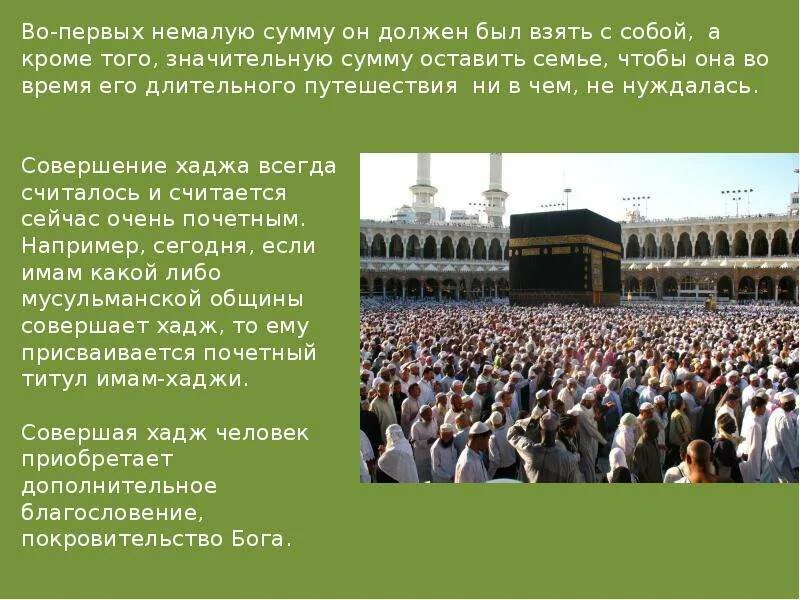 Во-первых немалую сумму он должен был взять с собой, а кроме того, значительную сумму оставить семье, чтобы она во время его длительного путешествия ни в чем, не нуждалась.

Совершение хаджа всегда считалось и считается сейчас очень почетным. Например, сегодня, если имам какой либо мусульманской общины совершает хадж, то ему присваивается почетный титул имам-хаджи.

Совершая хадж человек приобретает дополнительное благословение, покровительство Бога.